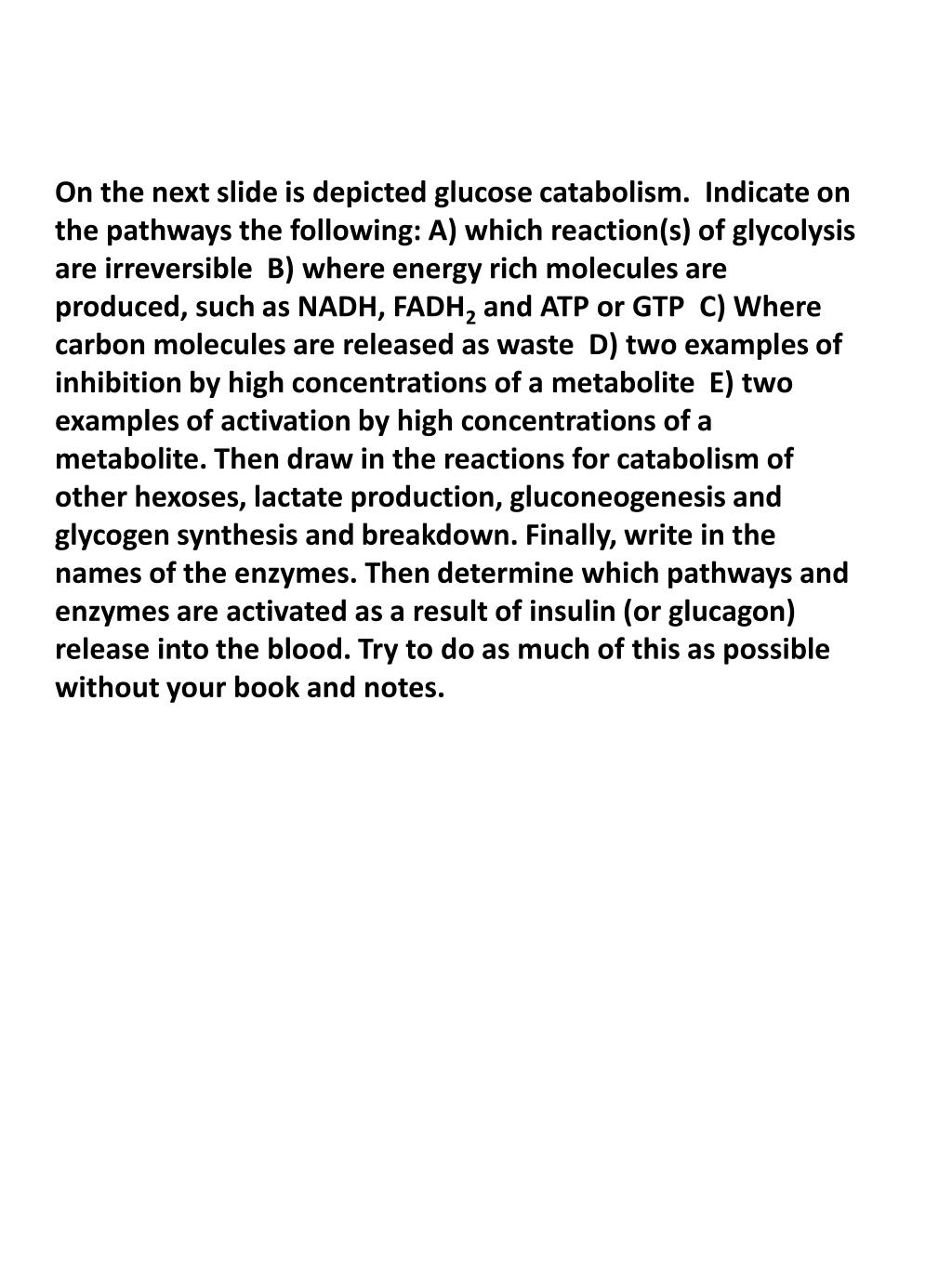 On the next slide is depicted glucose catabolism. Indicate on the pathways the following: A) which reaction(s) of glycolysis are irreversible B) where energy rich molecules are produced, such as NADH, $FADH_2$ and ATP or GTP C) Where carbon molecules are released as waste D) two examples of inhibition by high concentrations of a metabolite E) two examples of activation by high concentrations of a metabolite. Then draw in the reactions for catabolism of other hexoses, lactate production, gluconeogenesis and glycogen synthesis and breakdown. Finally, write in the names of the enzymes. Then determine which pathways and enzymes are activated as a result of insulin (or glucagon) release into the blood. Try to do as much of this as possible without your book and notes.